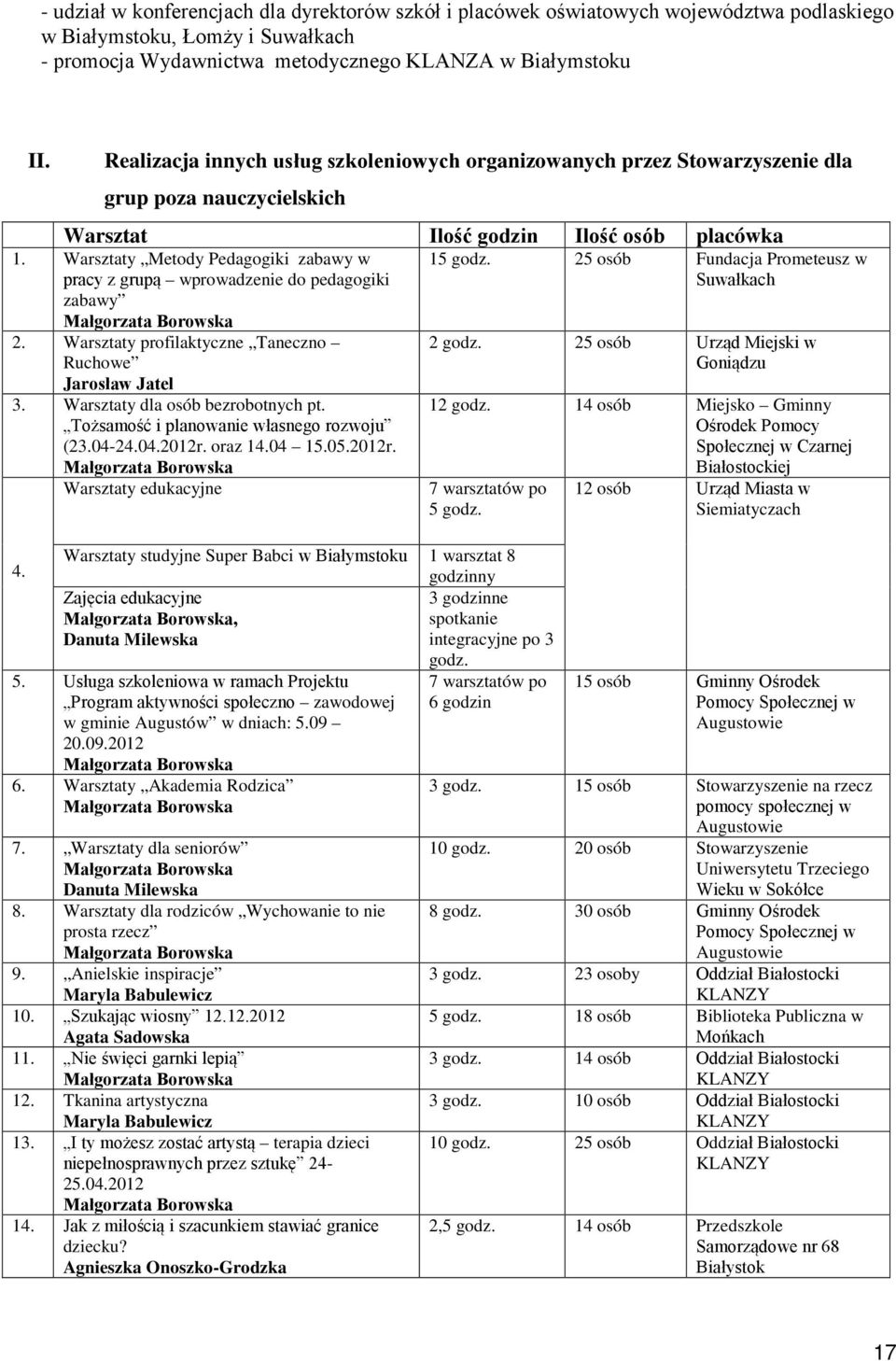 - udział w konferencjach dla dyrektorów szkół i placówek oświatowych województwa podlaskiego w Białymstoku, Łomży i Suwałkach
- promocja Wydawnictwa metodycznego KLANZA w Białymstoku

II. Realizacja innych usług szkoleniowych organizowanych przez Stowarzyszenie dla grup poza nauczycielskich

| | Warsztat | Ilość godzin | Ilość osób | placówka |
|---|---|---|---|---|
| 1. | Warsztaty „Metody Pedagogiki zabawy w pracy z grupą – wprowadzenie do pedagogiki zabawy” Małgorzata Borowska | 15 godz. | 25 osób | Fundacja Prometeusz w Suwałkach |
| 2. | Warsztaty profilaktyczne „Taneczno – Ruchowe” Jarosław Jatel | 2 godz. | 25 osób | Urząd Miejski w Goniądzu |
| 3. | Warsztaty dla osób bezrobotnych pt. „Tożsamość i planowanie własnego rozwoju” (23.04-24.04.2012r. oraz 14.04 – 15.05.2012r. Małgorzata Borowska | 12 godz. | 14 osób | Miejsko – Gminny Ośrodek Pomocy Społecznej w Czarnej Białostockiej |
| | Warsztaty edukacyjne | 7 warsztatów po 5 godz. | 12 osób | Urząd Miasta w Siemiatyczach |
| 4. | Warsztaty studyjne Super Babci w Białymstoku Zajęcia edukacyjne Małgorzata Borowska, Danuta Milewska | 1 warsztat 8 godzinny 3 godzinne spotkanie integracyjne po 3 godz. | | |
| 5. | Usługa szkoleniowa w ramach Projektu „Program aktywności społeczno – zawodowej w gminie Augustów” w dniach: 5.09 – 20.09.2012 Małgorzata Borowska | 7 warsztatów po 6 godzin | 15 osób | Gminny Ośrodek Pomocy Społecznej w Augustowie |
| 6. | Warsztaty „Akademia Rodzica” Małgorzata Borowska | 3 godz. | 15 osób | Stowarzyszenie na rzecz pomocy społecznej w Augustowie |
| 7. | „Warsztaty dla seniorów” Małgorzata Borowska Danuta Milewska | 10 godz. | 20 osób | Stowarzyszenie Uniwersytetu Trzeciego Wieku w Sokółce |
| 8. | Warsztaty dla rodziców „Wychowanie to nie prosta rzecz” Małgorzata Borowska | 8 godz. | 30 osób | Gminny Ośrodek Pomocy Społecznej w Augustowie |
| 9. | „Anielskie inspiracje” Maryla Babulewicz | 3 godz. | 23 osoby | Oddział Białostocki KLANZY |
| 10. | „Szukając wiosny” 12.12.2012 Agata Sadowska | 5 godz. | 18 osób | Biblioteka Publiczna w Mońkach |
| 11. | „Nie święci garnki lepią” Małgorzata Borowska | 3 godz. | 14 osób | Oddział Białostocki KLANZY |
| 12. | Tkanina artystyczna Maryla Babulewicz | 3 godz. | 10 osób | Oddział Białostocki KLANZY |
| 13. | „I ty możesz zostać artystą – terapia dzieci niepełnosprawnych przez sztukę” 24-25.04.2012 Małgorzata Borowska | 10 godz. | 25 osób | Oddział Białostocki KLANZY |
| 14. | Jak z miłością i szacunkiem stawiać granice dziecku? Agnieszka Onoszko-Grodzka | 2,5 godz. | 14 osób | Przedszkole Samorządowe nr 68 Białystok |

17